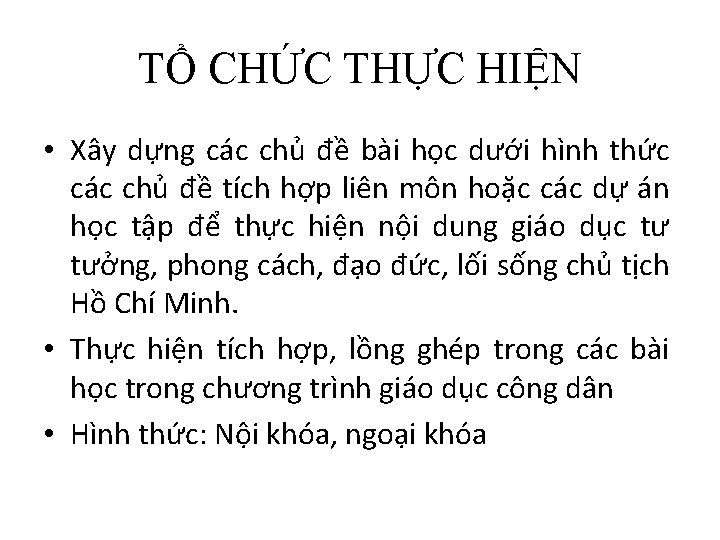 TỔ CHỨC THỰC HIỆN

• Xây dựng các chủ đề bài học dưới hình thức các chủ đề tích hợp liên môn hoặc các dự án học tập để thực hiện nội dung giáo dục tư tưởng, phong cách, đạo đức, lối sống chủ tịch Hồ Chí Minh.

• Thực hiện tích hợp, lồng ghép trong các bài học trong chương trình giáo dục công dân

• Hình thức: Nội khóa, ngoại khóa